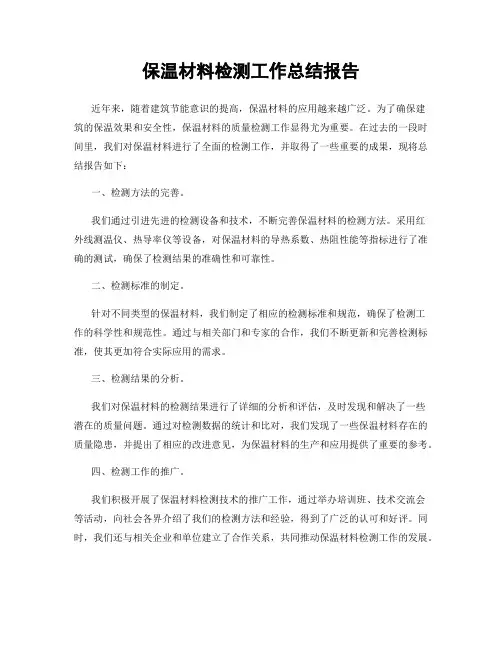 保温材料检测工作总结报告

近年来，随着建筑节能意识的提高，保温材料的应用越来越广泛。为了确保建筑的保温效果和安全性，保温材料的质量检测工作显得尤为重要。在过去的一段时间里，我们对保温材料进行了全面的检测工作，并取得了一些重要的成果，现将总结报告如下：

一、检测方法的完善。

我们通过引进先进的检测设备和技术，不断完善保温材料的检测方法。采用红外线测温仪、热导率仪等设备，对保温材料的导热系数、热阻性能等指标进行了准确的测试，确保了检测结果的准确性和可靠性。

二、检测标准的制定。

针对不同类型的保温材料，我们制定了相应的检测标准和规范，确保了检测工作的科学性和规范性。通过与相关部门和专家的合作，我们不断更新和完善检测标准，使其更加符合实际应用的需求。

三、检测结果的分析。

我们对保温材料的检测结果进行了详细的分析和评估，及时发现和解决了一些潜在的质量问题。通过对检测数据的统计和比对，我们发现了一些保温材料存在的质量隐患，并提出了相应的改进意见，为保温材料的生产和应用提供了重要的参考。

四、检测工作的推广。

我们积极开展了保温材料检测技术的推广工作，通过举办培训班、技术交流会等活动，向社会各界介绍了我们的检测方法和经验，得到了广泛的认可和好评。同时，我们还与相关企业和单位建立了合作关系，共同推动保温材料检测工作的发展。